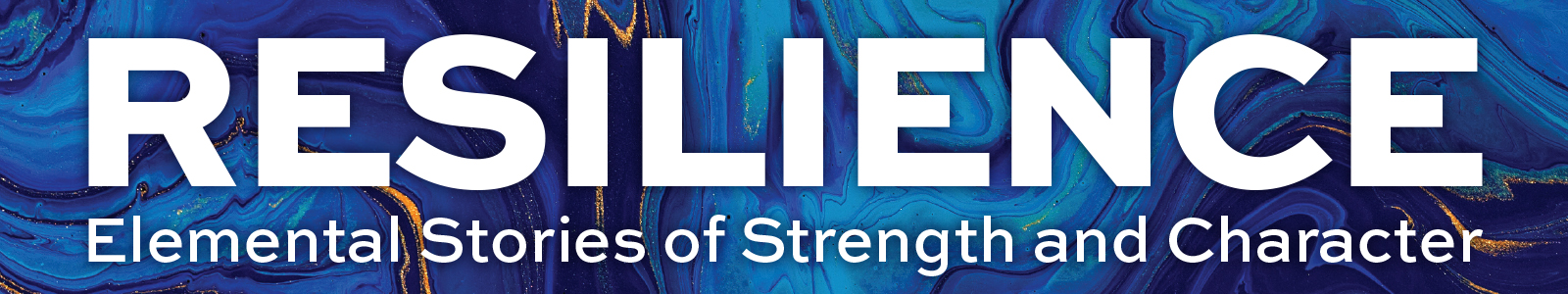 RESILIENCE
Elemental Stories of Strength and Character